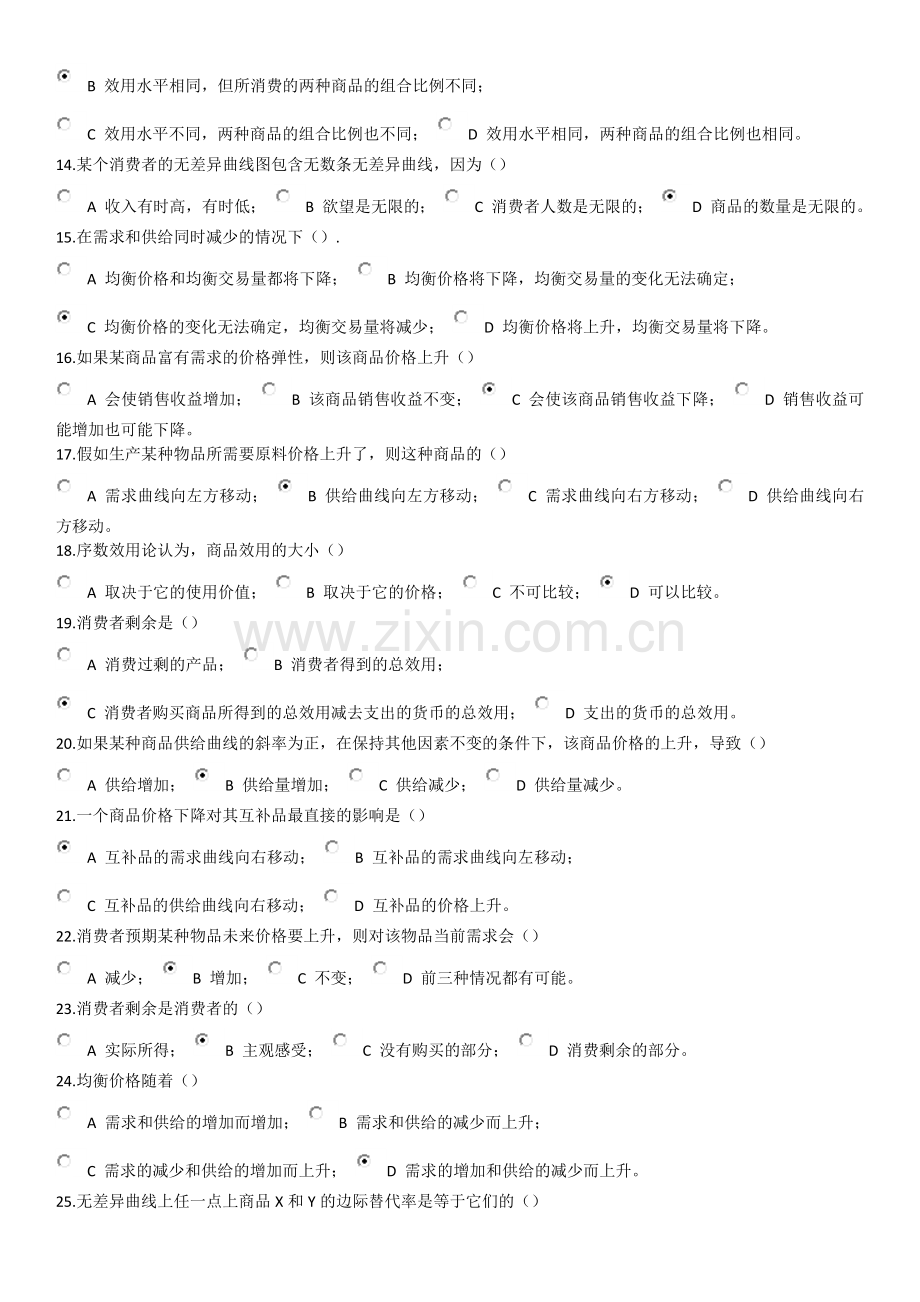 B 效用水平相同，但所消费的两种商品的组合比例不同；

C 效用水平不同，两种商品的组合比例也不同； D 效用水平相同，两种商品的组合比例也相同。
14.某个消费者的无差异曲线图包含无数条无差异曲线，因为（）

A 收入有时高，有时低； B 欲望是无限的； C 消费者人数是无限的； D 商品的数量是无限的。
15.在需求和供给同时减少的情况下（）.

A 均衡价格和均衡交易量都将下降； B 均衡价格将下降，均衡交易量的变化无法确定；

C 均衡价格的变化无法确定，均衡交易量将减少； D 均衡价格将上升，均衡交易量将下降。
16.如果某商品富有需求的价格弹性，则该商品价格上升（）

A 会使销售收益增加； B 该商品销售收益不变； C 会使该商品销售收益下降； D 销售收益可能增加也可能下降。
17.假如生产某种物品所需要原料价格上升了，则这种商品的（）

A 需求曲线向左方移动； B 供给曲线向左方移动； C 需求曲线向右方移动； D 供给曲线向右方移动。
18.序数效用论认为，商品效用的大小（）

A 取决于它的使用价值； B 取决于它的价格； C 不可比较； D 可以比较。
19.消费者剩余是（）

A 消费过剩的产品； B 消费者得到的总效用；

C 消费者购买商品所得到的总效用减去支出的货币的总效用； D 支出的货币的总效用。
20.如果某种商品供给曲线的斜率为正，在保持其他因素不变的条件下，该商品价格的上升，导致（）

A 供给增加； B 供给量增加； C 供给减少； D 供给量减少。
21.一个商品价格下降对其互补品最直接的影响是（）

A 互补品的需求曲线向右移动； B 互补品的需求曲线向左移动；

C 互补品的供给曲线向右移动； D 互补品的价格上升。
22.消费者预期某种物品未来价格要上升，则对该物品当前需求会（）

A 减少； B 增加； C 不变； D 前三种情况都有可能。
23.消费者剩余是消费者的（）

A 实际所得； B 主观感受； C 没有购买的部分； D 消费剩余的部分。
24.均衡价格随着（）

A 需求和供给的增加而增加； B 需求和供给的减少而上升；

C 需求的减少和供给的增加而上升； D 需求的增加和供给的减少而上升。
25.无差异曲线上任一点上商品 X 和 Y 的边际替代率是等于它们的（）

www.zixin.com.cn